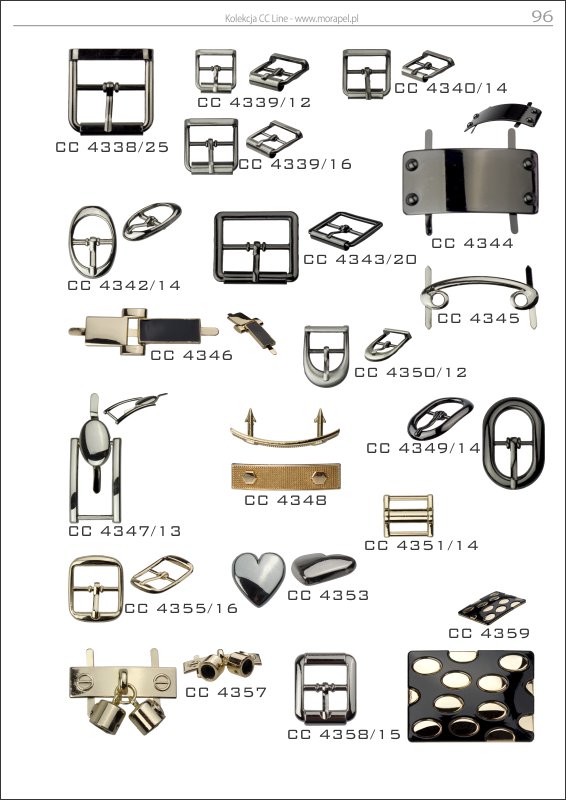 Kolekcja CC Line - www.morapel.pl 96

CC 4338/25

CC 4339/12

CC 4340/14

CC 4339/16

CC 4344

CC 4342/14

CC 4343/20

CC 4345

CC 4346

CC 4350/12

CC 4349/14

CC 4348

CC 4347/13

CC 4351/14

CC 4355/16

CC 4353

CC 4359

CC 4357

CC 4358/15